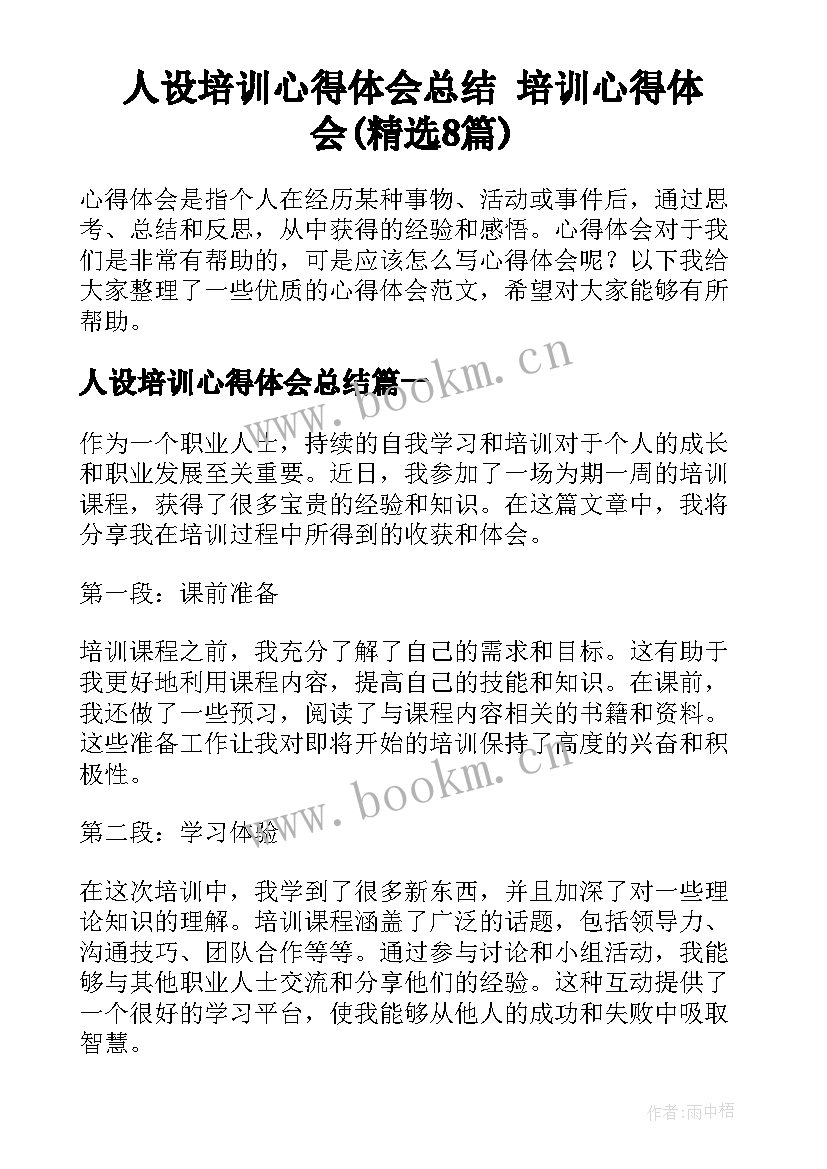 人设培训心得体会总结 培训心得体会(精选8篇)

心得体会是指个人在经历某种事物、活动或事件后，通过思考、总结和反思，从中获得的经验和感悟。心得体会对于我们是非常有帮助的，可是应该怎么写心得体会呢？以下我给大家整理了一些优质的心得体会范文，希望对大家能够有所帮助。

人设培训心得体会总结篇一

www.bookm.cn

作为一个职业人士，持续的自我学习和培训对于个人的成长和职业发展至关重要。近日，我参加了一场为期一周的培训课程，获得了很多宝贵的经验和知识。在这篇文章中，我将分享我在培训过程中所得到的收获和体会。

第一段：课前准备

培训课程之前，我充分了解了自己的需求和目标。这有助于我更好地利用课程内容，提高自己的技能和知识。在课前，我还做了一些预习，阅读了与课程内容相关的书籍和资料。这些准备工作让我对即将开始的培训保持了高度的兴奋和积极性。

www.bookm.cn

第二段：学习体验

在这次培训中，我学到了很多新东西，并且加深了对一些理论知识的理解。培训课程涵盖了广泛的话题，包括领导力、沟通技巧、团队合作等等。通过参与讨论和小组活动，我能够与其他职业人士交流和分享他们的经验。这种互动提供了一个很好的学习平台，使我能够从他人的成功和失败中吸取智慧。

作者:雨中梧